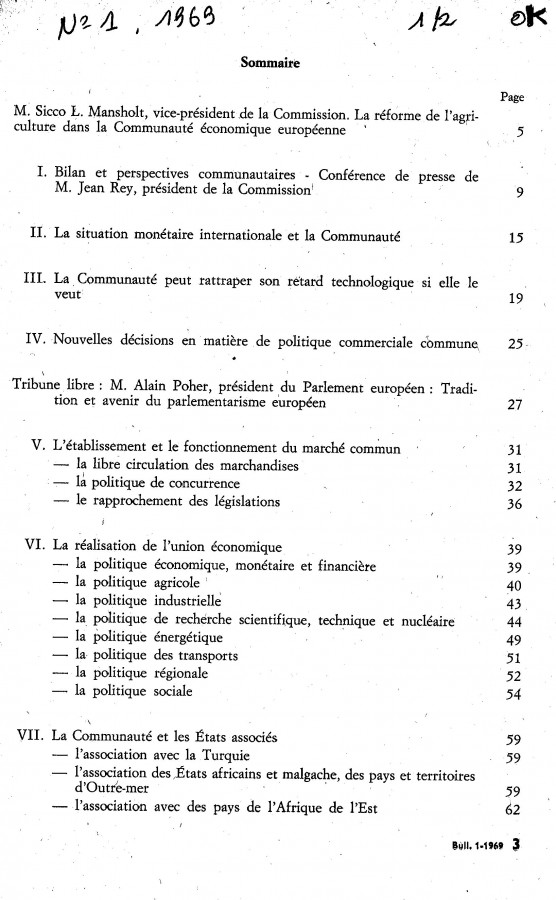 N° 1, 1969 1/2 OK

Sommaire

Page

M. Sicco L. Mansholt, vice-président de la Commission. La réforme de l'agriculture dans la Communauté économique européenne 5

I. Bilan et perspectives communautaires - Conférence de presse de M. Jean Rey, président de la Commission 9

II. La situation monétaire internationale et la Communauté 15

III. La Communauté peut rattraper son retard technologique si elle le veut 19

IV. Nouvelles décisions en matière de politique commerciale commune 25

Tribune libre : M. Alain Poher, président du Parlement européen : Tradition et avenir du parlementarisme européen 27

V. L'établissement et le fonctionnement du marché commun 31
— la libre circulation des marchandises 31
— la politique de concurrence 32
— le rapprochement des législations 36

VI. La réalisation de l'union économique 39
— la politique économique, monétaire et financière 39
— la politique agricole 40
— la politique industrielle 43
— la politique de recherche scientifique, technique et nucléaire 44
— la politique énergétique 49
— la politique des transports 51
— la politique régionale 52
— la politique sociale 54

VII. La Communauté et les États associés 59
— l'association avec la Turquie 59
— l'association des États africains et malgache, des pays et territoires d'Outre-mer 59
— l'association avec des pays de l'Afrique de l'Est 62

Bull. 1-1969 3